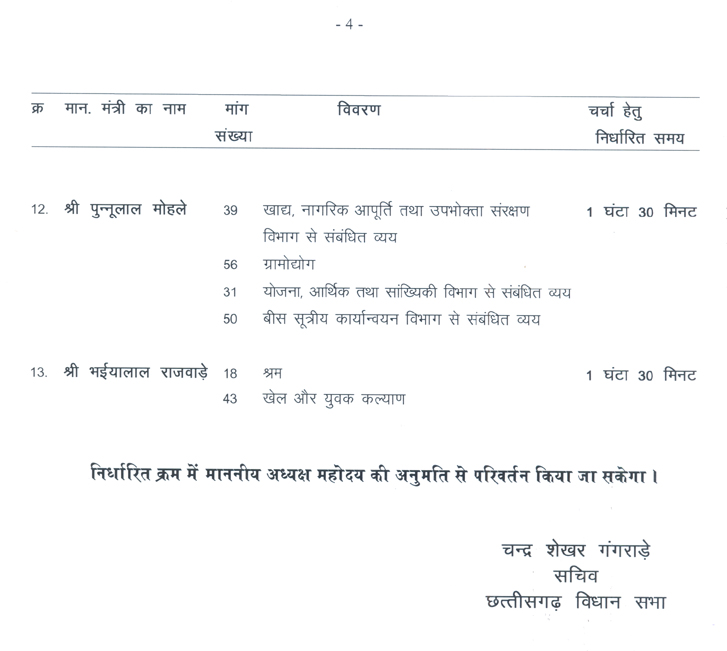 - 4 -

| क्र | मान. मंत्री का नाम | मांग संख्या | विवरण | चर्चा हेतु निर्धारित समय |
|---|---|---|---|---|
| 12. | श्री पुन्नूलाल मोहले | 39 | खाद्य, नागरिक आपूर्ति तथा उपभोक्ता संरक्षण विभाग से संबंधित व्यय | 1 घंटा 30 मिनट |
| | | 56 | ग्रामोद्योग | |
| | | 31 | योजना, आर्थिक तथा सांख्यिकी विभाग से संबंधित व्यय | |
| | | 50 | बीस सूत्रीय कार्यान्वयन विभाग से संबंधित व्यय | |
| 13. | श्री भईयालाल राजवाड़े | 18 | श्रम | 1 घंटा 30 मिनट |
| | | 43 | खेल और युवक कल्याण | |

निर्धारित क्रम में माननीय अध्यक्ष महोदय की अनुमति से परिवर्तन किया जा सकेगा।

चन्द्र शेखर गंगराड़े
सचिव
छत्तीसगढ़ विधान सभा